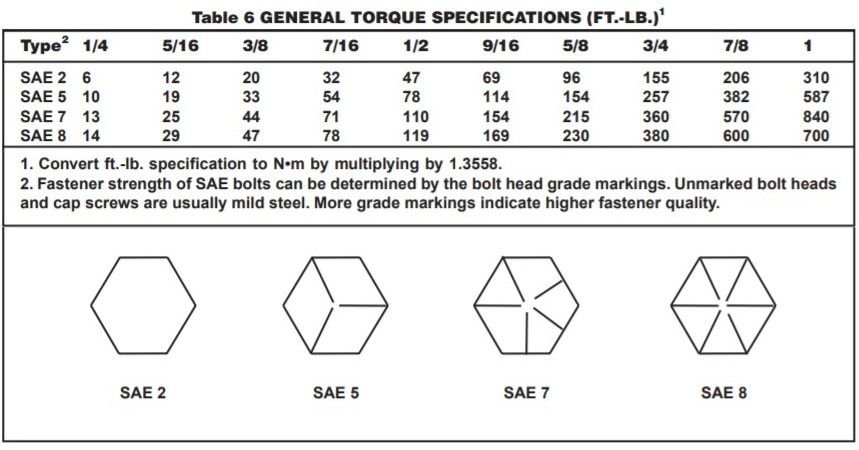 Table 6 GENERAL TORQUE SPECIFICATIONS (FT.-LB.)$^1$

| Type$^2$ | 1/4 | 5/16 | 3/8 | 7/16 | 1/2 | 9/16 | 5/8 | 3/4 | 7/8 | 1 |
|---|---|---|---|---|---|---|---|---|---|---|
| SAE 2 | 6 | 12 | 20 | 32 | 47 | 69 | 96 | 155 | 206 | 310 |
| SAE 5 | 10 | 19 | 33 | 54 | 78 | 114 | 154 | 257 | 382 | 587 |
| SAE 7 | 13 | 25 | 44 | 71 | 110 | 154 | 215 | 360 | 570 | 840 |
| SAE 8 | 14 | 29 | 47 | 78 | 119 | 169 | 230 | 380 | 600 | 700 |

1. Convert ft.-lb. specification to N•m by multiplying by 1.3558.
2. Fastener strength of SAE bolts can be determined by the bolt head grade markings. Unmarked bolt heads and cap screws are usually mild steel. More grade markings indicate higher fastener quality.

SAE 2

SAE 5

SAE 7

SAE 8